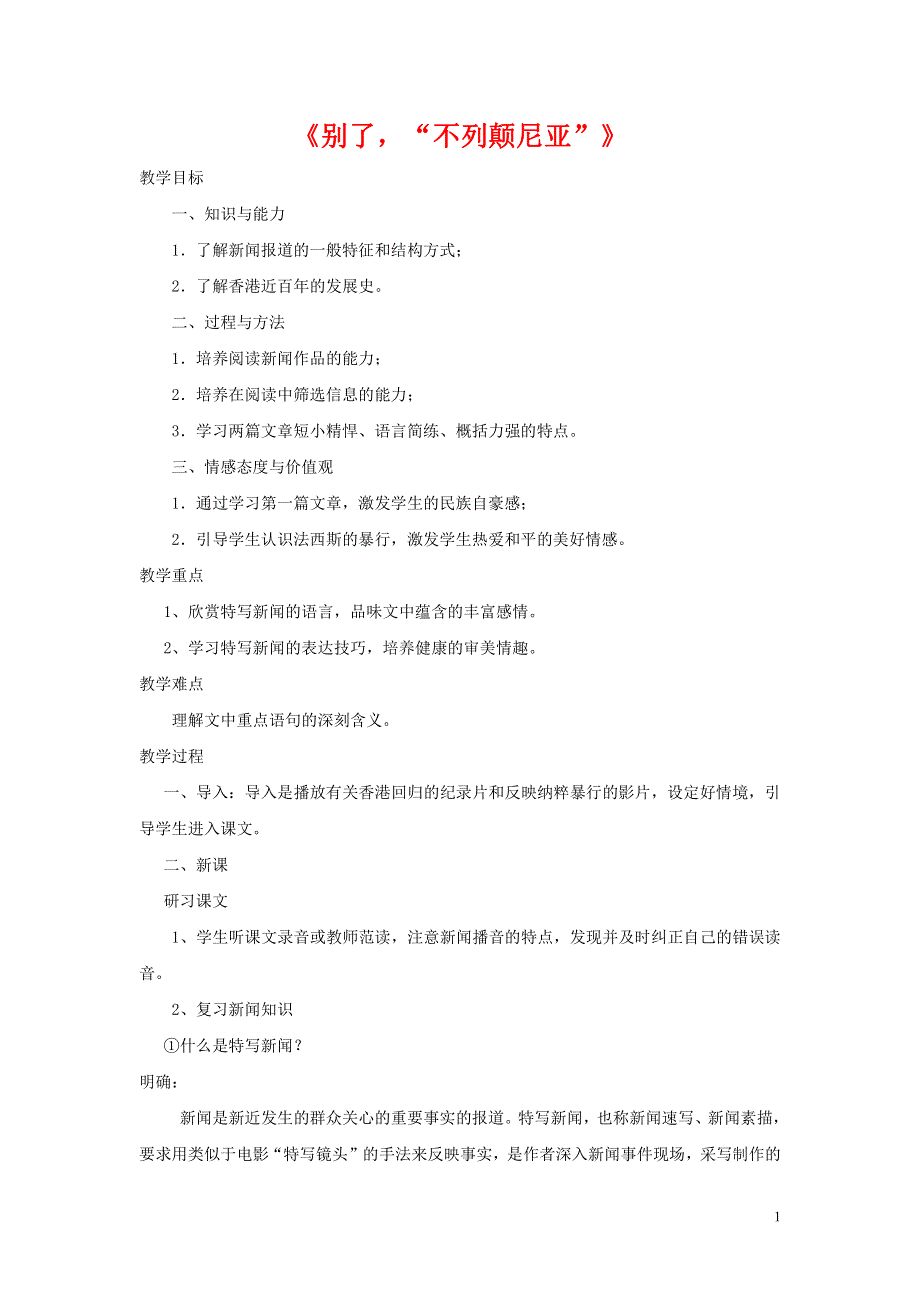 《别了，“不列颠尼亚”》

教学目标

一、知识与能力

1．了解新闻报道的一般特征和结构方式；

2．了解香港近百年的发展史。

二、过程与方法

1．培养阅读新闻作品的能力；

2．培养在阅读中筛选信息的能力；

3．学习两篇文章短小精悍、语言简练、概括力强的特点。

三、情感态度与价值观

1．通过学习第一篇文章，激发学生的民族自豪感；

2．引导学生认识法西斯的暴行，激发学生热爱和平的美好情感。

教学重点

1、欣赏特写新闻的语言，品味文中蕴含的丰富感情。

2、学习特写新闻的表达技巧，培养健康的审美情趣。

教学难点

理解文中重点语句的深刻含义。

教学过程

一、导入：导入是播放有关香港回归的纪录片和反映纳粹暴行的影片，设定好情境，引导学生进入课文。

二、新课

研习课文

1、学生听课文录音或教师范读，注意新闻播音的特点，发现并及时纠正自己的错误读音。

2、复习新闻知识

①什么是特写新闻？

明确：

新闻是新近发生的群众关心的重要事实的报道。特写新闻，也称新闻速写、新闻素描，要求用类似于电影“特写镜头”的手法来反映事实，是作者深入新闻事件现场，采写制作的

1